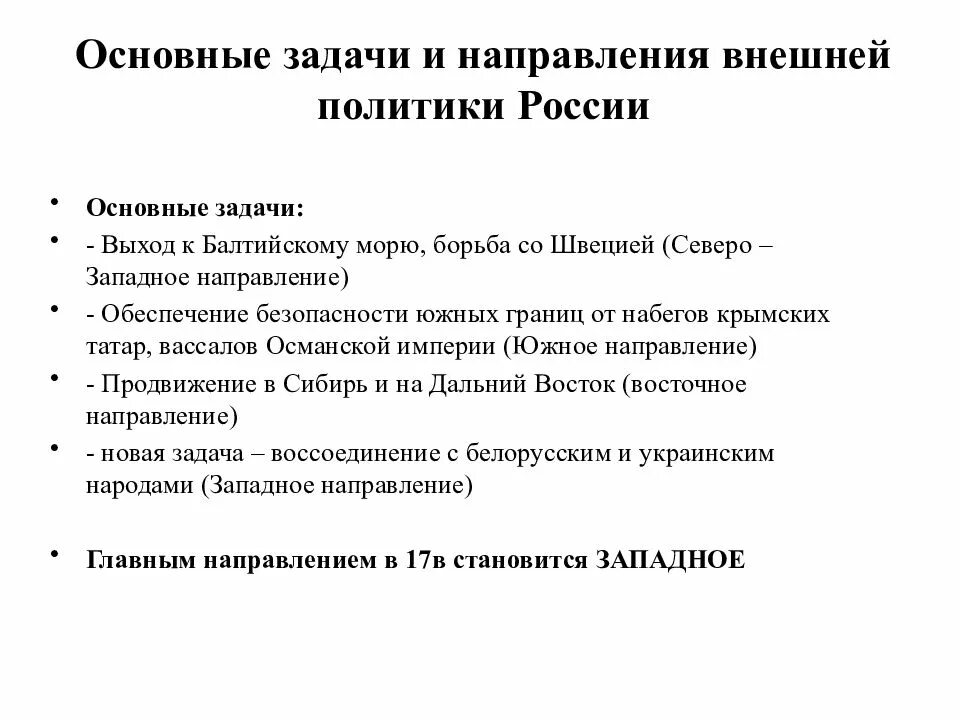 Основные задачи и направления внешней политики России

• Основные задачи:
• - Выход к Балтийскому морю, борьба со Швецией (Северо – Западное направление)
• - Обеспечение безопасности южных границ от набегов крымских татар, вассалов Османской империи (Южное направление)
• - Продвижение в Сибирь и на Дальний Восток (восточное направление)
• - новая задача – воссоединение с белорусским и украинским народами (Западное направление)

• Главным направлением в 17в становится ЗАПАДНОЕ